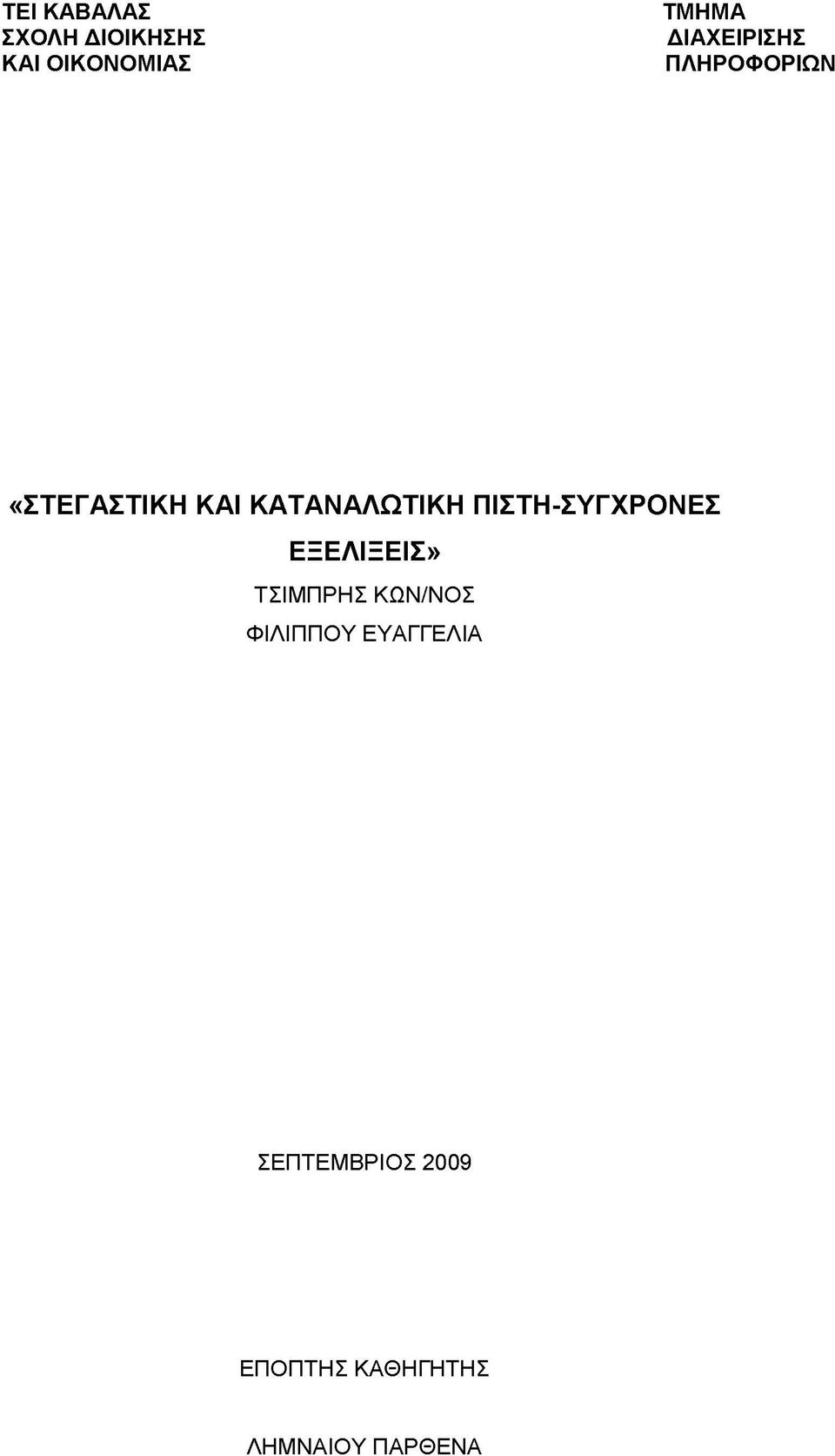 ΤΕΙ ΚΑΒΑΛΑΣ
ΣΧΟΛΗ ΔΙΟΙΚΗΣΗΣ
ΚΑΙ ΟΙΚΟΝΟΜΙΑΣ

ΤΜΗΜΑ
ΔΙΑΧΕΙΡΙΣΗΣ
ΠΛΗΡΟΦΟΡΙΩΝ

«ΣΤΕΓΑΣΤΙΚΗ ΚΑΙ ΚΑΤΑΝΑΛΩΤΙΚΗ ΠΙΣΤΗ-ΣΥΓΧΡΟΝΕΣ ΕΞΕΛΙΞΕΙΣ»

ΤΣΙΜΠΡΗΣ ΚΩΝ/ΝΟΣ

ΦΙΛΙΠΠΟΥ ΕΥΑΓΓΕΛΙΑ

ΣΕΠΤΕΜΒΡΙΟΣ 2009

ΕΠΟΠΤΗΣ ΚΑΘΗΓΗΤΗΣ

ΛΗΜΝΑΙΟΥ ΠΑΡΘΕΝΑ